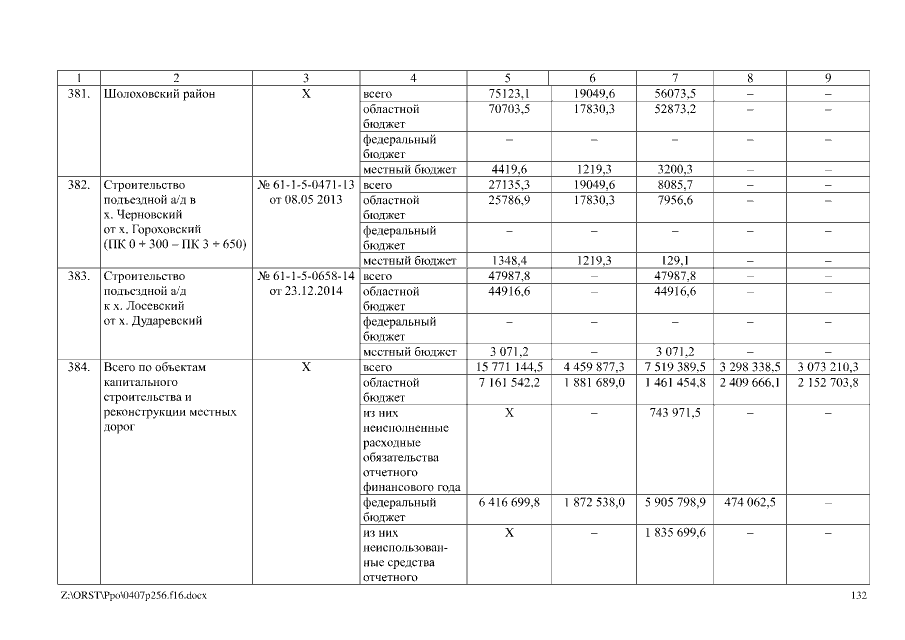 | 1 | 2 | 3 | 4 | 5 | 6 | 7 | 8 | 9 |
|---|---|---|---|---|---|---|---|---|
| 381. | Шолоховский район | Х | всего | 75123,1 | 19049,6 | 56073,5 | – | – |
| | | | областной бюджет | 70703,5 | 17830,3 | 52873,2 | – | – |
| | | | федеральный бюджет | – | – | – | – | – |
| | | | местный бюджет | 4419,6 | 1219,3 | 3200,3 | – | – |
| 382. | Строительство подъездной а/д в х. Черновский от х. Гороховский (ПК 0 + 300 – ПК 3 + 650) | № 61-1-5-0471-13 от 08.05 2013 | всего | 27135,3 | 19049,6 | 8085,7 | – | – |
| | | | областной бюджет | 25786,9 | 17830,3 | 7956,6 | – | – |
| | | | федеральный бюджет | – | – | – | – | – |
| | | | местный бюджет | 1348,4 | 1219,3 | 129,1 | – | – |
| 383. | Строительство подъездной а/д к х. Лосевский от х. Дударевский | № 61-1-5-0658-14 от 23.12.2014 | всего | 47987,8 | – | 47987,8 | – | – |
| | | | областной бюджет | 44916,6 | – | 44916,6 | – | – |
| | | | федеральный бюджет | – | – | – | – | – |
| | | | местный бюджет | 3 071,2 | – | 3 071,2 | – | – |
| 384. | Всего по объектам капитального строительства и реконструкции местных дорог | Х | всего | 15 771 144,5 | 4 459 877,3 | 7 519 389,5 | 3 298 338,5 | 3 073 210,3 |
| | | | областной бюджет | 7 161 542,2 | 1 881 689,0 | 1 461 454,8 | 2 409 666,1 | 2 152 703,8 |
| | | | из них неисполненные расходные обязательства отчетного финансового года | Х | – | 743 971,5 | – | – |
| | | | федеральный бюджет | 6 416 699,8 | 1 872 538,0 | 5 905 798,9 | 474 062,5 | – |
| | | | из них неиспользованные средства отчетного | Х | – | 1 835 699,6 | – | – |

Z:\ORST\Ppo\0407p256.f16.docx 132